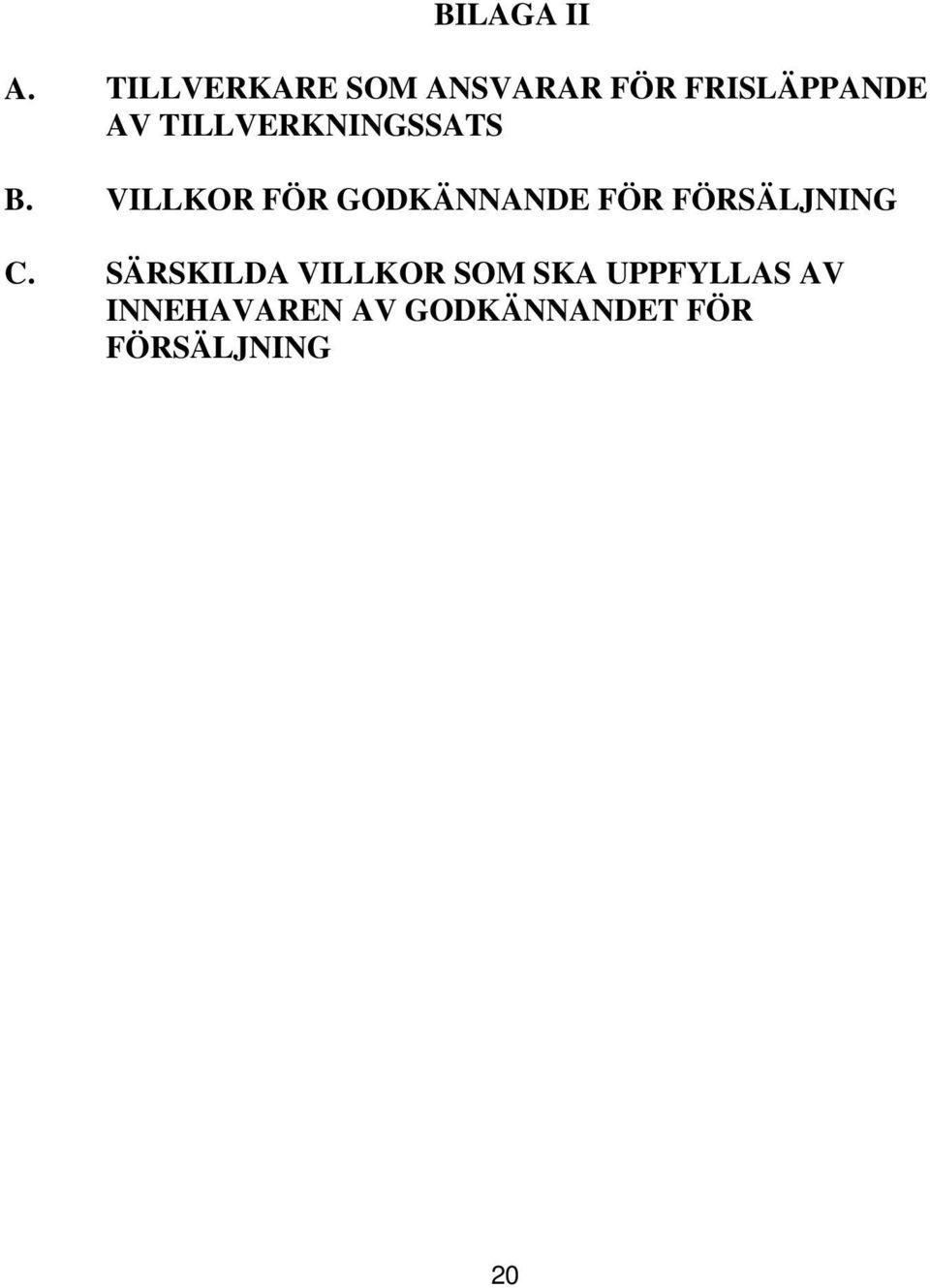 BILAGA II

A. TILLVERKARE SOM ANSVARAR FÖR FRISLÄPPANDE AV TILLVERKNINGSSATS

B. VILLKOR FÖR GODKÄNNANDE FÖR FÖRSÄLJNING

C. SÄRSKILDA VILLKOR SOM SKA UPPFYLLAS AV INNEHAVAREN AV GODKÄNNANDET FÖR FÖRSÄLJNING

20